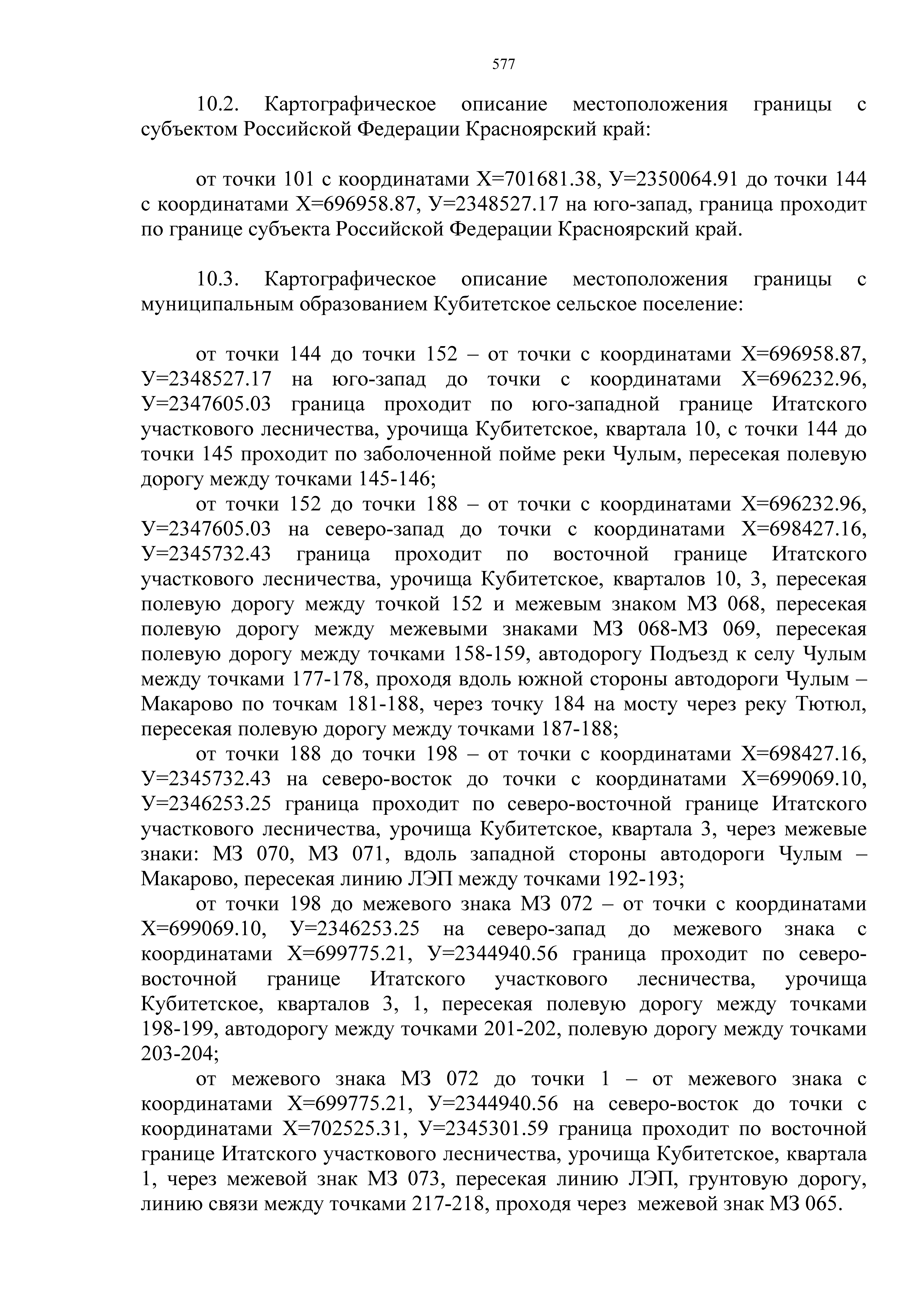 577

10.2. Картографическое описание местоположения границы с субъектом Российской Федерации Красноярский край:

от точки 101 с координатами Х=701681.38, У=2350064.91 до точки 144 с координатами Х=696958.87, У=2348527.17 на юго-запад, граница проходит по границе субъекта Российской Федерации Красноярский край.

10.3. Картографическое описание местоположения границы с муниципальным образованием Кубитетское сельское поселение:

от точки 144 до точки 152 – от точки с координатами Х=696958.87, У=2348527.17 на юго-запад до точки с координатами Х=696232.96, У=2347605.03 граница проходит по юго-западной границе Итатского участкового лесничества, урочища Кубитетское, квартала 10, с точки 144 до точки 145 проходит по заболоченной пойме реки Чулым, пересекая полевую дорогу между точками 145-146;
от точки 152 до точки 188 – от точки с координатами Х=696232.96, У=2347605.03 на северо-запад до точки с координатами Х=698427.16, У=2345732.43 граница проходит по восточной границе Итатского участкового лесничества, урочища Кубитетское, кварталов 10, 3, пересекая полевую дорогу между точкой 152 и межевым знаком МЗ 068, пересекая полевую дорогу между межевыми знаками МЗ 068-МЗ 069, пересекая полевую дорогу между точками 158-159, автодорогу Подъезд к селу Чулым между точками 177-178, проходя вдоль южной стороны автодороги Чулым – Макарово по точкам 181-188, через точку 184 на мосту через реку Тютюл, пересекая полевую дорогу между точками 187-188;
от точки 188 до точки 198 – от точки с координатами Х=698427.16, У=2345732.43 на северо-восток до точки с координатами Х=699069.10, У=2346253.25 граница проходит по северо-восточной границе Итатского участкового лесничества, урочища Кубитетское, квартала 3, через межевые знаки: МЗ 070, МЗ 071, вдоль западной стороны автодороги Чулым – Макарово, пересекая линию ЛЭП между точками 192-193;
от точки 198 до межевого знака МЗ 072 – от точки с координатами Х=699069.10, У=2346253.25 на северо-запад до межевого знака с координатами Х=699775.21, У=2344940.56 граница проходит по северо-восточной границе Итатского участкового лесничества, урочища Кубитетское, кварталов 3, 1, пересекая полевую дорогу между точками 198-199, автодорогу между точками 201-202, полевую дорогу между точками 203-204;
от межевого знака МЗ 072 до точки 1 – от межевого знака с координатами Х=699775.21, У=2344940.56 на северо-восток до точки с координатами Х=702525.31, У=2345301.59 граница проходит по восточной границе Итатского участкового лесничества, урочища Кубитетское, квартала 1, через межевой знак МЗ 073, пересекая линию ЛЭП, грунтовую дорогу, линию связи между точками 217-218, проходя через межевой знак МЗ 065.